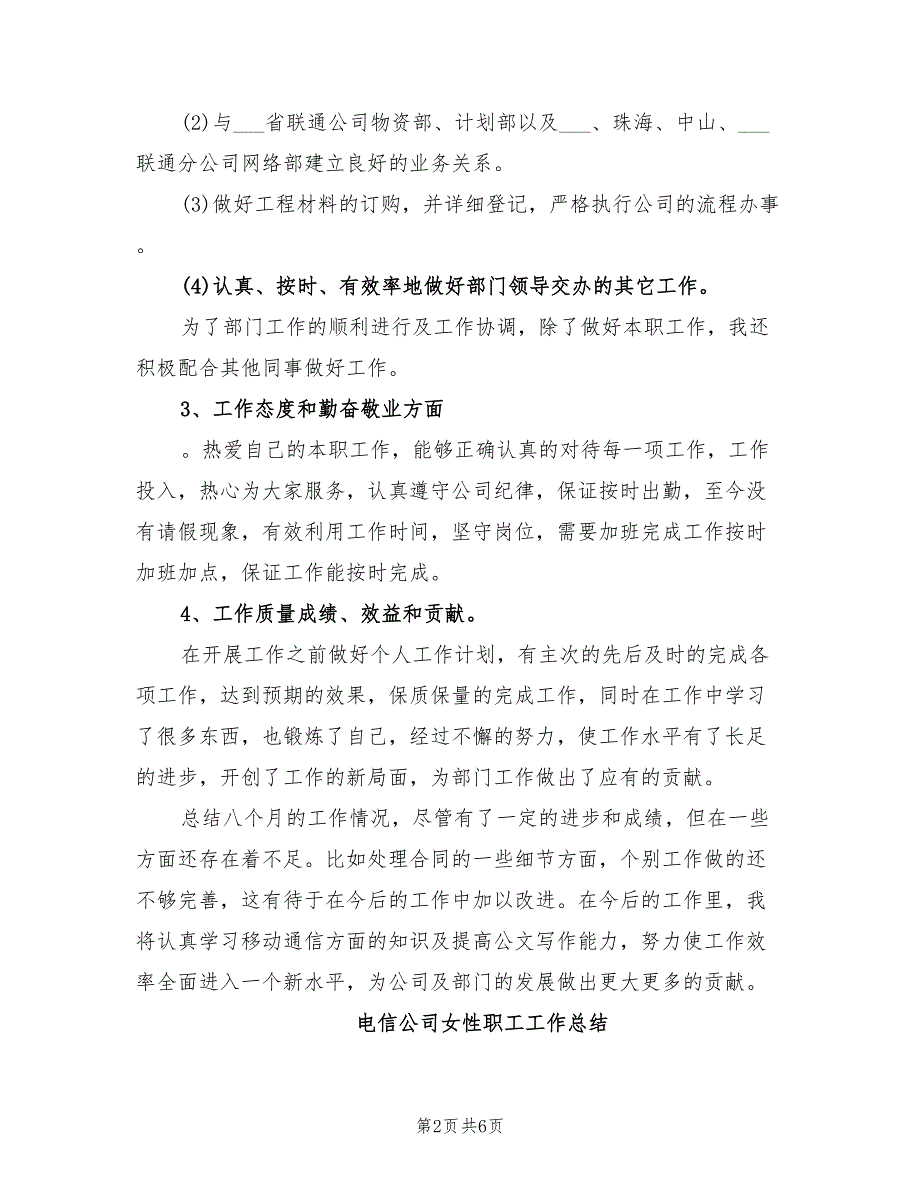 (2)与___省联通公司物资部、计划部以及___、珠海、中山、___联通分公司网络部建立良好的业务关系。

(3)做好工程材料的订购，并详细登记，严格执行公司的流程办事。

(4)认真、按时、有效率地做好部门领导交办的其它工作。

为了部门工作的顺利进行及工作协调，除了做好本职工作，我还积极配合其他同事做好工作。

3、工作态度和勤奋敬业方面

。热爱自己的本职工作，能够正确认真的对待每一项工作，工作投入，热心为大家服务，认真遵守公司纪律，保证按时出勤，至今没有请假现象，有效利用工作时间，坚守岗位，需要加班完成工作按时加班加点，保证工作能按时完成。

4、工作质量成绩、效益和贡献。

在开展工作之前做好个人工作计划，有主次的先后及时的完成各项工作，达到预期的效果，保质保量的完成工作，同时在工作中学习了很多东西，也锻炼了自己，经过不懈的努力，使工作水平有了长足的进步，开创了工作的新局面，为部门工作做出了应有的贡献。

总结八个月的工作情况，尽管有了一定的进步和成绩，但在一些方面还存在着不足。比如处理合同的一些细节方面，个别工作做的还不够完善，这有待于在今后的工作中加以改进。在今后的工作里，我将认真学习移动通信方面的知识及提高公文写作能力，努力使工作效率全面进入一个新水平，为公司及部门的发展做出更大更多的贡献。

电信公司女性职工工作总结

第2页 共6页